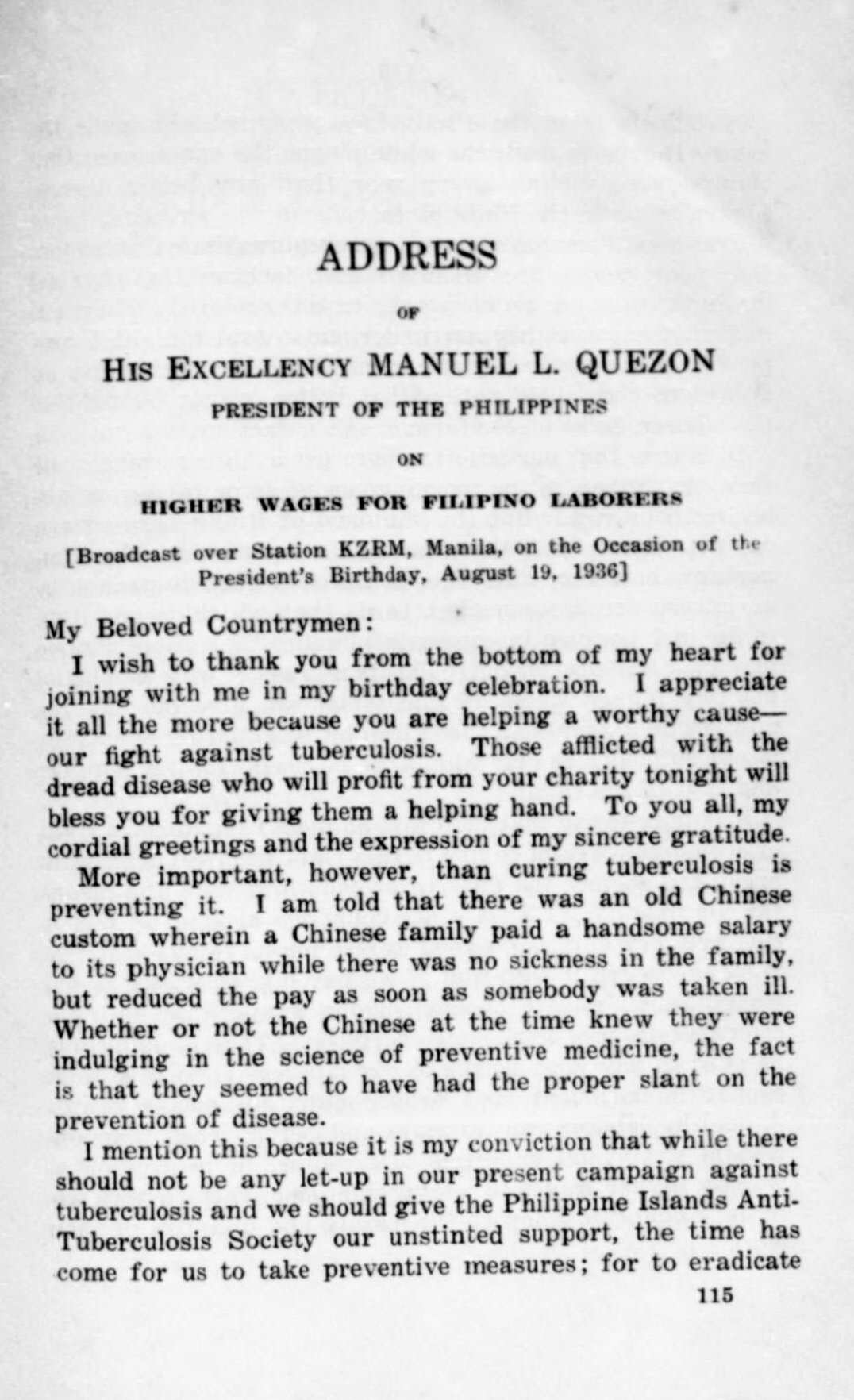 ADDRESS

OF

HIS EXCELLENCY MANUEL L. QUEZON

PRESIDENT OF THE PHILIPPINES

ON

HIGHER WAGES FOR FILIPINO LABORERS

[Broadcast over Station KZRM, Manila, on the Occasion of the President's Birthday, August 19, 1936]

My Beloved Countrymen:

I wish to thank you from the bottom of my heart for joining with me in my birthday celebration. I appreciate it all the more because you are helping a worthy cause—our fight against tuberculosis. Those afflicted with the dread disease who will profit from your charity tonight will bless you for giving them a helping hand. To you all, my cordial greetings and the expression of my sincere gratitude.

More important, however, than curing tuberculosis is preventing it. I am told that there was an old Chinese custom wherein a Chinese family paid a handsome salary to its physician while there was no sickness in the family, but reduced the pay as soon as somebody was taken ill. Whether or not the Chinese at the time knew they were indulging in the science of preventive medicine, the fact is that they seemed to have had the proper slant on the prevention of disease.

I mention this because it is my conviction that while there should not be any let-up in our present campaign against tuberculosis and we should give the Philippine Islands Anti-Tuberculosis Society our unstinted support, the time has come for us to take preventive measures; for to eradicate

115